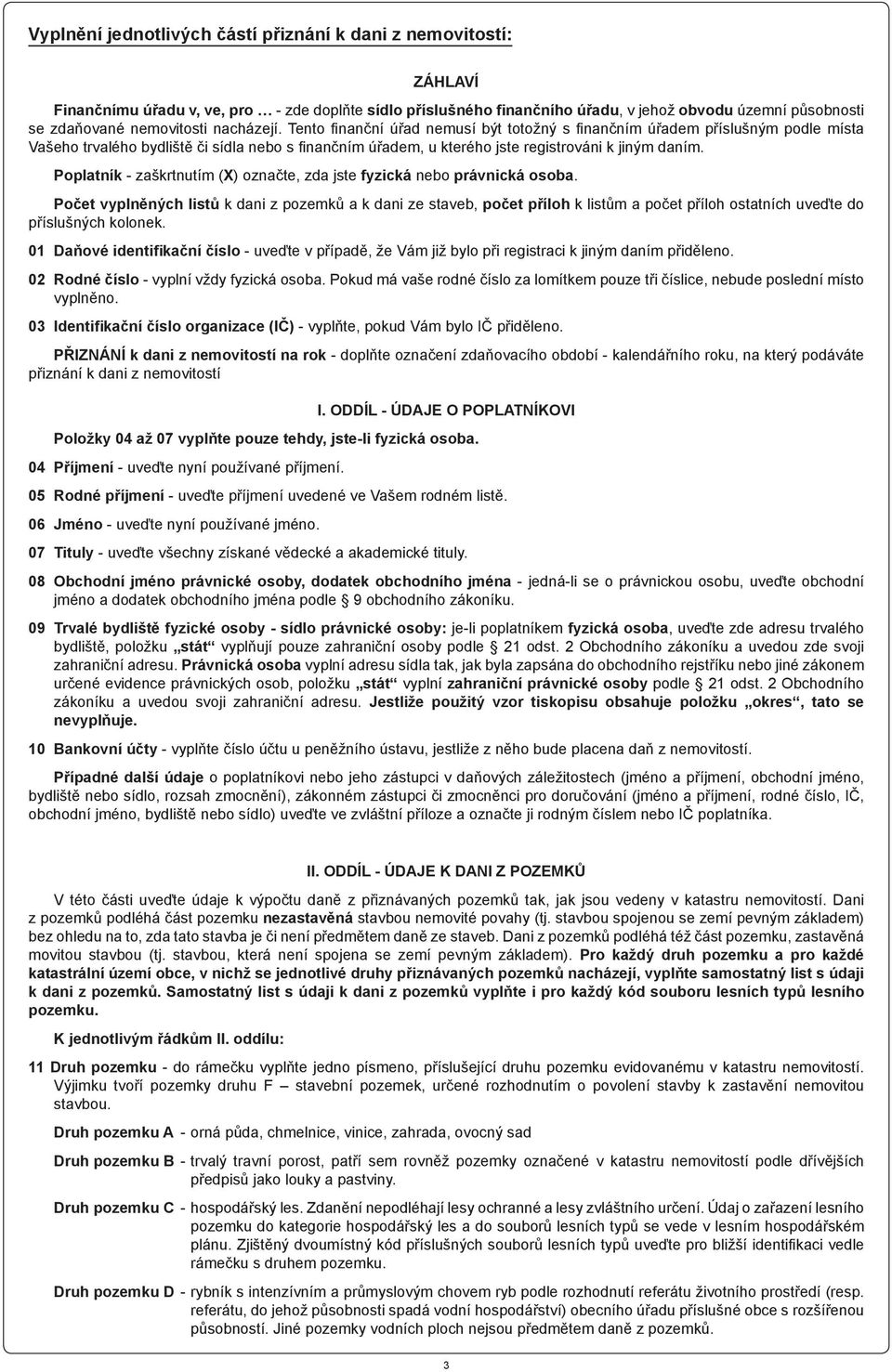 Vyplnění jednotlivých částí přiznání k dani z nemovitostí:

ZÁHLAVÍ

Finančnímu úřadu v, ve, pro … - zde doplňte sídlo příslušného finančního úřadu, v jehož obvodu územní působnosti se zdaňované nemovitosti nacházejí. Tento finanční úřad nemusí být totožný s finančním úřadem příslušným podle místa Vašeho trvalého bydliště či sídla nebo s finančním úřadem, u kterého jste registrováni k jiným daním.

Poplatník - zaškrtnutím (X) označte, zda jste fyzická nebo právnická osoba.

Počet vyplněných listů k dani z pozemků a k dani ze staveb, počet příloh k listům a počet příloh ostatních uveďte do příslušných kolonek.

01 Daňové identifikační číslo - uveďte v případě, že Vám již bylo při registraci k jiným daním přiděleno.

02 Rodné číslo - vyplní vždy fyzická osoba. Pokud má vaše rodné číslo za lomítkem pouze tři číslice, nebude poslední místo vyplněno.

03 Identifikační číslo organizace (IČ) - vyplňte, pokud Vám bylo IČ přiděleno.

PŘIZNÁNÍ k dani z nemovitostí na rok - doplňte označení zdaňovacího období - kalendářního roku, na který podáváte přiznání k dani z nemovitostí

I. ODDÍL - ÚDAJE O POPLATNÍKOVI

Položky 04 až 07 vyplňte pouze tehdy, jste-li fyzická osoba.

04 Příjmení - uveďte nyní používané příjmení.

05 Rodné příjmení - uveďte příjmení uvedené ve Vašem rodném listě.

06 Jméno - uveďte nyní používané jméno.

07 Tituly - uveďte všechny získané vědecké a akademické tituly.

08 Obchodní jméno právnické osoby, dodatek obchodního jména - jedná-li se o právnickou osobu, uveďte obchodní jméno a dodatek obchodního jména podle 9 obchodního zákoníku.

09 Trvalé bydliště fyzické osoby - sídlo právnické osoby: je-li poplatníkem fyzická osoba, uveďte zde adresu trvalého bydliště, položku „stát“ vyplňují pouze zahraniční osoby podle 21 odst. 2 Obchodního zákoníku a uvedou zde svoji zahraniční adresu. Právnická osoba vyplní adresu sídla tak, jak byla zapsána do obchodního rejstříku nebo jiné zákonem určené evidence právnických osob, položku „stát“ vyplní zahraniční právnické osoby podle 21 odst. 2 Obchodního zákoníku a uvedou svoji zahraniční adresu. Jestliže použitý vzor tiskopisu obsahuje položku „okres“, tato se nevyplňuje.

10 Bankovní účty - vyplňte číslo účtu u peněžního ústavu, jestliže z něho bude placena daň z nemovitostí.

Případné další údaje o poplatníkovi nebo jeho zástupci v daňových záležitostech (jméno a příjmení, obchodní jméno, bydliště nebo sídlo, rozsah zmocnění), zákonném zástupci či zmocněnci pro doručování (jméno a příjmení, rodné číslo, IČ, obchodní jméno, bydliště nebo sídlo) uveďte ve zvláštní příloze a označte ji rodným číslem nebo IČ poplatníka.

II. ODDÍL - ÚDAJE K DANI Z POZEMKŮ

V této části uveďte údaje k výpočtu daně z přiznávaných pozemků tak, jak jsou vedeny v katastru nemovitostí. Dani z pozemků podléhá část pozemku nezastavěná stavbou nemovité povahy (tj. stavbou spojenou se zemí pevným základem) bez ohledu na to, zda tato stavba je či není předmětem daně ze staveb. Dani z pozemků podléhá též část pozemku, zastavěná movitou stavbou (tj. stavbou, která není spojena se zemí pevným základem). Pro každý druh pozemku a pro každé katastrální území obce, v nichž se jednotlivé druhy přiznávaných pozemků nacházejí, vyplňte samostatný list s údaji k dani z pozemků. Samostatný list s údaji k dani z pozemků vyplňte i pro každý kód souboru lesních typů lesního pozemku.

K jednotlivým řádkům II. oddílu:

11 Druh pozemku - do rámečku vyplňte jedno písmeno, příslušející druhu pozemku evidovanému v katastru nemovitostí. Výjimku tvoří pozemky druhu F – stavební pozemek, určené rozhodnutím o povolení stavby k zastavění nemovitou stavbou.

Druh pozemku A - orná půda, chmelnice, vinice, zahrada, ovocný sad

Druh pozemku B - trvalý travní porost, patří sem rovněž pozemky označené v katastru nemovitostí podle dřívějších předpisů jako louky a pastviny.

Druh pozemku C - hospodářský les. Zdanění nepodléhají lesy ochranné a lesy zvláštního určení. Údaj o zařazení lesního pozemku do kategorie hospodářský les a do souborů lesních typů se vede v lesním hospodářském plánu. Zjištěný dvoumístný kód příslušných souborů lesních typů uveďte pro bližší identifikaci vedle rámečku s druhem pozemku.

Druh pozemku D - rybník s intenzivním a průmyslovým chovem ryb podle rozhodnutí referátu životního prostředí (resp. referátu, do jehož působnosti spadá vodní hospodářství) obecního úřadu příslušné obce s rozšířenou působností. Jiné pozemky vodních ploch nejsou předmětem daně z pozemků.

3